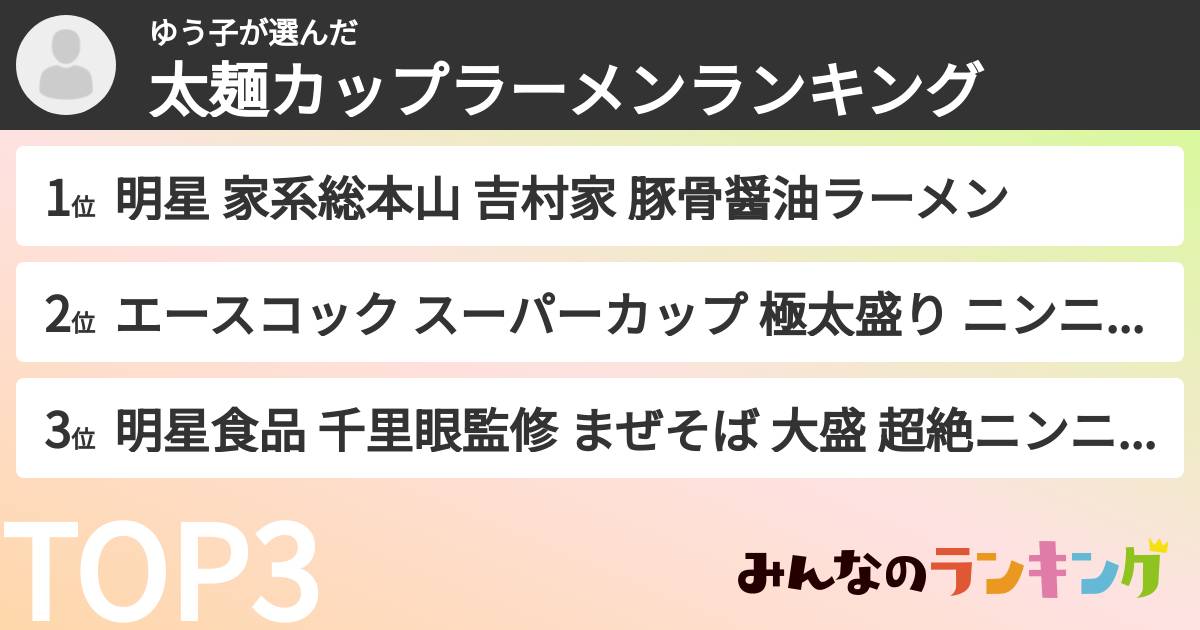 ゆう子が選んだ
太麺カップラーメンランキング

1位 明星 家系総本山 吉村家 豚骨醤油ラーメン

2位 エースコック スーパーカップ 極太盛り ニンニ...

3位 明星食品 千里眼監修 まぜそば 大盛 超絶ニンニ...

TOP3

みんなのランキング